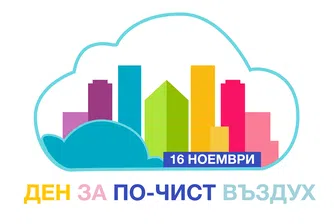 16 НОЕМВРИ

ДЕН ЗА ПО-ЧИСТ ВЪЗДУХ